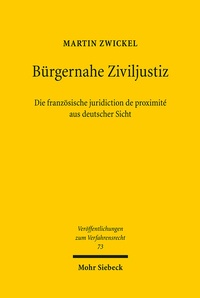 MARTIN ZWICKEL

Bürgernahe Ziviljustiz

Die französische juridiction de proximité aus deutscher Sicht

Veröffentlichungen zum Verfahrensrecht 73

Mohr Siebeck